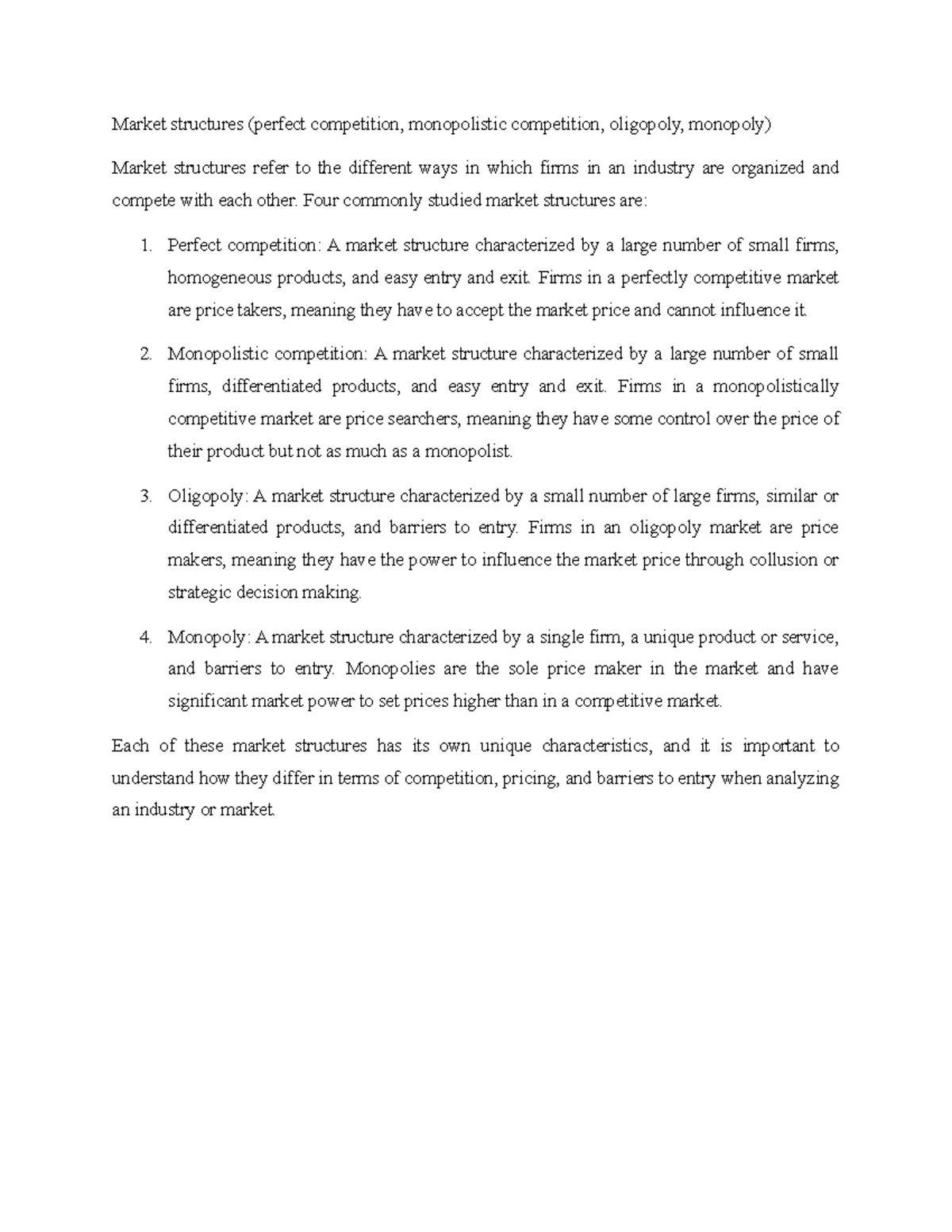 Market structures (perfect competition, monopolistic competition, oligopoly, monopoly)

Market structures refer to the different ways in which firms in an industry are organized and compete with each other. Four commonly studied market structures are:

1. Perfect competition: A market structure characterized by a large number of small firms, homogeneous products, and easy entry and exit. Firms in a perfectly competitive market are price takers, meaning they have to accept the market price and cannot influence it.

2. Monopolistic competition: A market structure characterized by a large number of small firms, differentiated products, and easy entry and exit. Firms in a monopolistically competitive market are price searchers, meaning they have some control over the price of their product but not as much as a monopolist.

3. Oligopoly: A market structure characterized by a small number of large firms, similar or differentiated products, and barriers to entry. Firms in an oligopoly market are price makers, meaning they have the power to influence the market price through collusion or strategic decision making.

4. Monopoly: A market structure characterized by a single firm, a unique product or service, and barriers to entry. Monopolies are the sole price maker in the market and have significant market power to set prices higher than in a competitive market.

Each of these market structures has its own unique characteristics, and it is important to understand how they differ in terms of competition, pricing, and barriers to entry when analyzing an industry or market.